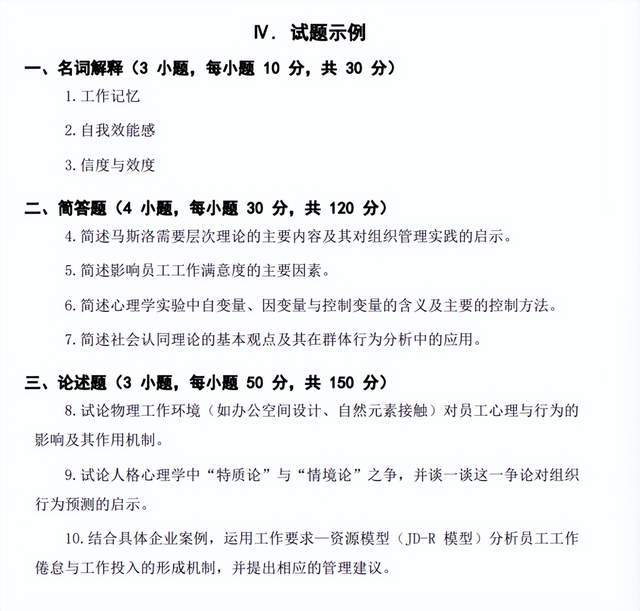 Ⅳ. 试题示例

一、名词解释（3 小题，每小题 10 分，共 30 分）

1. 工作记忆

2. 自我效能感

3. 信度与效度

二、简答题（4 小题，每小题 30 分，共 120 分）

4. 简述马斯洛需要层次理论的主要内容及其对组织管理实践的启示。

5. 简述影响员工工作满意度的主要因素。

6. 简述心理学实验中自变量、因变量与控制变量的含义及主要的控制方法。

7. 简述社会认同理论的基本观点及其在群体行为分析中的应用。

三、论述题（3 小题，每小题 50 分，共 150 分）

8. 试论物理工作环境（如办公空间设计、自然元素接触）对员工心理与行为的影响及其作用机制。

9. 试论人格心理学中“特质论”与“情境论”之争，并谈一谈这一争论对组织行为预测的启示。

10. 结合具体企业案例，运用工作要求—资源模型（JD-R 模型）分析员工工作倦怠与工作投入的形成机制，并提出相应的管理建议。